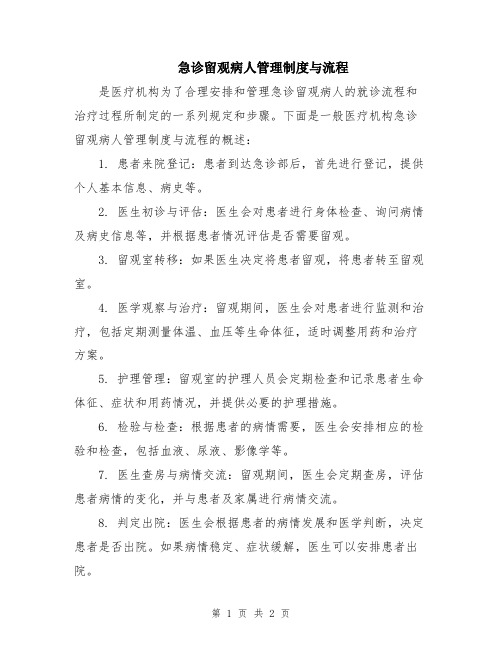 急诊留观病人管理制度与流程

是医疗机构为了合理安排和管理急诊留观病人的就诊流程和治疗过程所制定的一系列规定和步骤。下面是一般医疗机构急诊留观病人管理制度与流程的概述：

1. 患者来院登记：患者到达急诊部后，首先进行登记，提供个人基本信息、病史等。

2. 医生初诊与评估：医生会对患者进行身体检查、询问病情及病史信息等，并根据患者情况评估是否需要留观。

3. 留观室转移：如果医生决定将患者留观，将患者转至留观室。

4. 医学观察与治疗：留观期间，医生会对患者进行监测和治疗，包括定期测量体温、血压等生命体征，适时调整用药和治疗方案。

5. 护理管理：留观室的护理人员会定期检查和记录患者生命体征、症状和用药情况，并提供必要的护理措施。

6. 检验与检查：根据患者的病情需要，医生会安排相应的检验和检查，包括血液、尿液、影像学等。

7. 医生查房与病情交流：留观期间，医生会定期查房，评估患者病情的变化，并与患者及家属进行病情交流。

8. 判定出院：医生会根据患者的病情发展和医学判断，决定患者是否出院。如果病情稳定、症状缓解，医生可以安排患者出院。

第 1 页 共 2 页